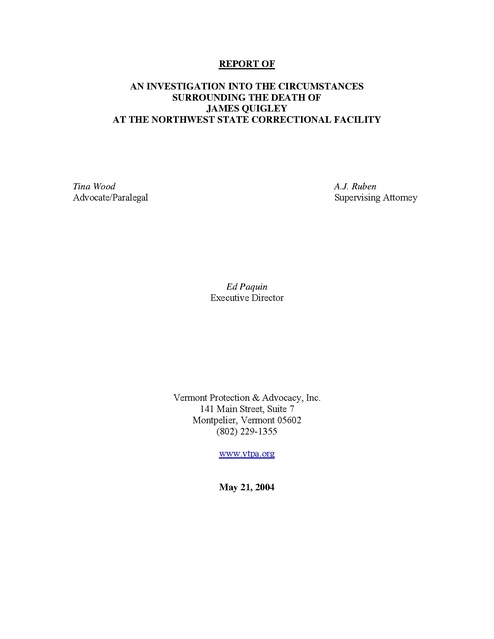 REPORT OF

AN INVESTIGATION INTO THE CIRCUMSTANCES
SURROUNDING THE DEATH OF
JAMES QUIGLEY
AT THE NORTHWEST STATE CORRECTIONAL FACILITY

Tina Wood
Advocate/Paralegal

A.J. Ruben
Supervising Attorney

Ed Paquin
Executive Director

Vermont Protection & Advocacy, Inc.
141 Main Street, Suite 7
Montpelier, Vermont 05602
(802) 229-1355

www.vtpa.org

May 21, 2004